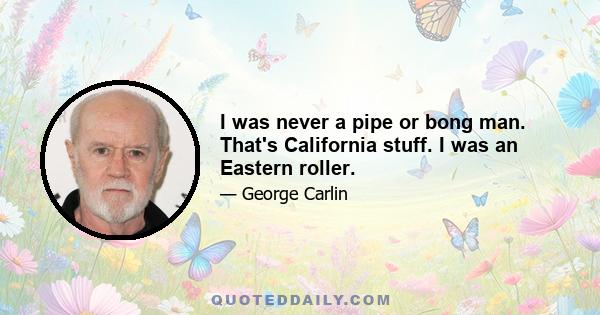 I was never a pipe or bong man. That's California stuff. I was an Eastern roller.

— George Carlin

QUOTEDDAILY.COM